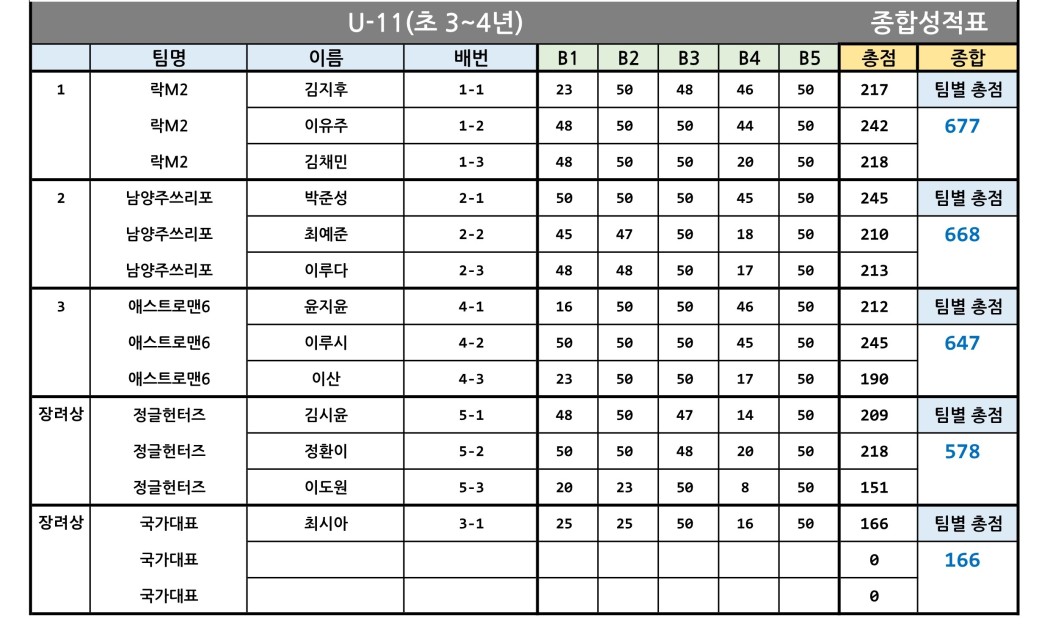 U-11(초 3~4년) 종합성적표

|  | 팀명 | 이름 | 배번 | B1 | B2 | B3 | B4 | B5 | 총점 | 종합 |
|---|---|---|---|---|---|---|---|---|---|---|
| 1 | 락M2 | 김지후 | 1-1 | 23 | 50 | 48 | 46 | 50 | 217 | 팀별 총점 |
|  | 락M2 | 이유주 | 1-2 | 48 | 50 | 50 | 44 | 50 | 242 | 677 |
|  | 락M2 | 김채민 | 1-3 | 48 | 50 | 50 | 20 | 50 | 218 |  |
| 2 | 남양주쓰리포 | 박준성 | 2-1 | 50 | 50 | 50 | 45 | 50 | 245 | 팀별 총점 |
|  | 남양주쓰리포 | 최예준 | 2-2 | 45 | 47 | 50 | 18 | 50 | 210 | 668 |
|  | 남양주쓰리포 | 이루다 | 2-3 | 48 | 48 | 50 | 17 | 50 | 213 |  |
| 3 | 애스트로맨6 | 윤지윤 | 4-1 | 16 | 50 | 50 | 46 | 50 | 212 | 팀별 총점 |
|  | 애스트로맨6 | 이루시 | 4-2 | 50 | 50 | 50 | 45 | 50 | 245 | 647 |
|  | 애스트로맨6 | 이산 | 4-3 | 23 | 50 | 50 | 17 | 50 | 190 |  |
| 장려상 | 정글헌터즈 | 김시윤 | 5-1 | 48 | 50 | 47 | 14 | 50 | 209 | 팀별 총점 |
|  | 정글헌터즈 | 정환이 | 5-2 | 50 | 50 | 48 | 20 | 50 | 218 | 578 |
|  | 정글헌터즈 | 이도원 | 5-3 | 20 | 23 | 50 | 8 | 50 | 151 |  |
| 장려상 | 국가대표 | 최시아 | 3-1 | 25 | 25 | 50 | 16 | 50 | 166 | 팀별 총점 |
|  | 국가대표 |  |  |  |  |  |  |  | 0 | 166 |
|  | 국가대표 |  |  |  |  |  |  |  | 0 |  |